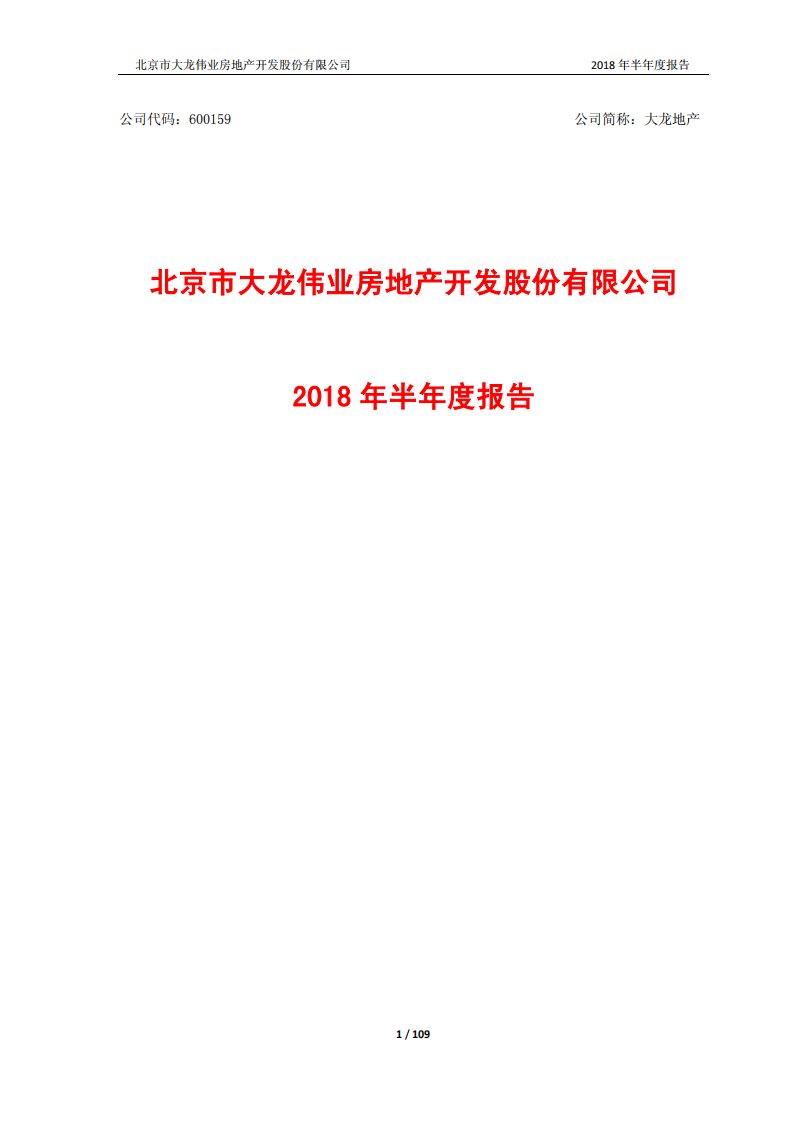 北京市大龙伟业房地产开发股份有限公司 2018 年半年度报告

公司代码：600159 公司简称：大龙地产

北京市大龙伟业房地产开发股份有限公司

2018 年半年度报告

1 / 109